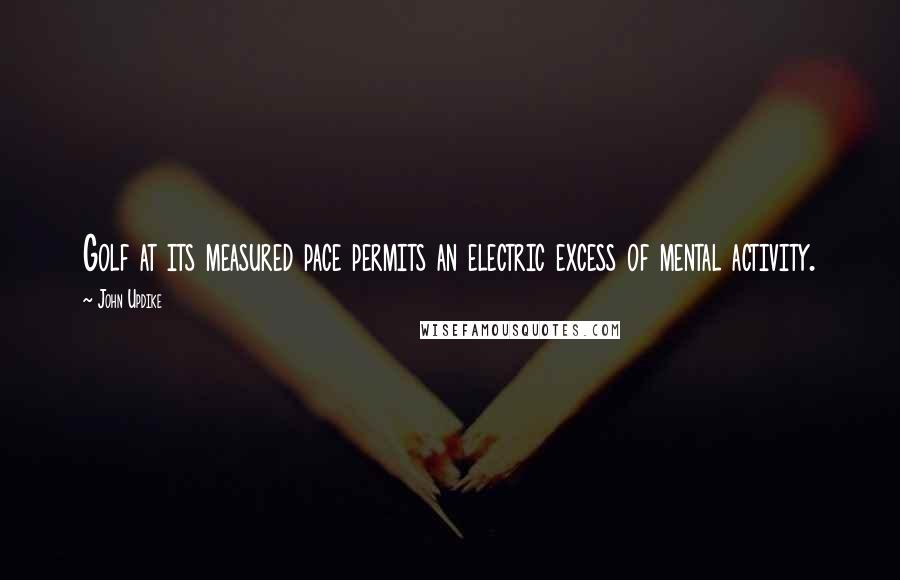 Golf at its measured pace permits an electric excess of mental activity.

~ John Updike

WISEFAMOUSQUOTES.COM